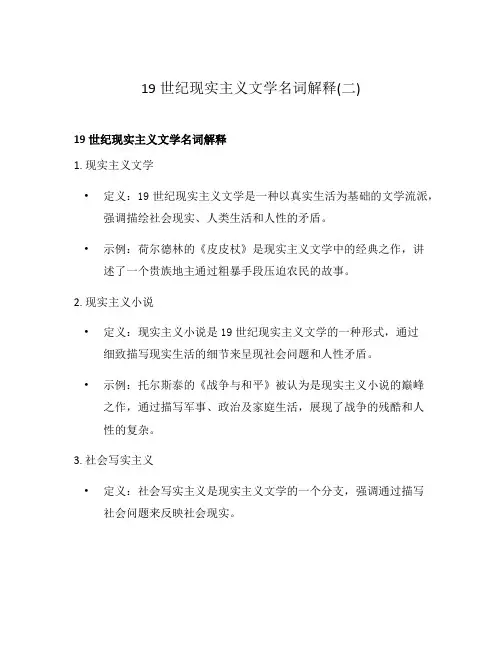 19 世纪现实主义文学名词解释(二)

19 世纪现实主义文学名词解释

1. 现实主义文学

• 定义：19 世纪现实主义文学是一种以真实生活为基础的文学流派，强调描绘社会现实、人类生活和人性的矛盾。

• 示例：荷尔德林的《皮皮杖》是现实主义文学中的经典之作，讲述了一个贵族地主通过粗暴手段压迫农民的故事。

2. 现实主义小说

• 定义：现实主义小说是 19 世纪现实主义文学的一种形式，通过细致描写现实生活的细节来呈现社会问题和人性矛盾。

• 示例：托尔斯泰的《战争与和平》被认为是现实主义小说的巅峰之作，通过描写军事、政治及家庭生活，展现了战争的残酷和人性的复杂。

3. 社会写实主义

• 定义：社会写实主义是现实主义文学的一个分支，强调通过描写社会问题来反映社会现实。